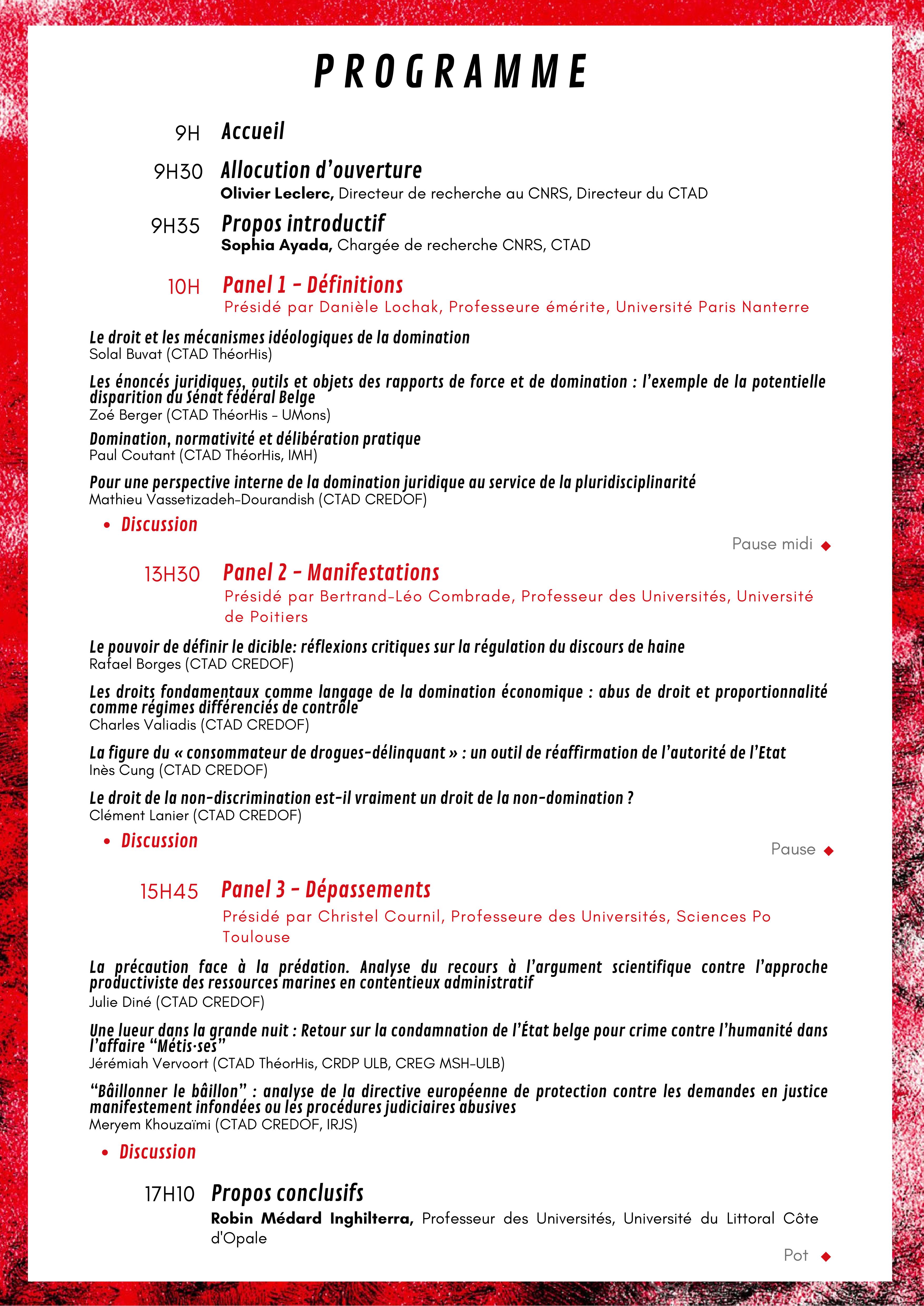 PROGRAMME

9H Accueil

9H30 Allocution d'ouverture
Olivier Leclerc, Directeur de recherche au CNRS, Directeur du CTAD

9H35 Propos introductif
Sophia Ayada, Chargée de recherche CNRS, CTAD

10H Panel 1 - Définitions
Présidé par Danièle Lochak, Professeure émérite, Université Paris Nanterre

Le droit et les mécanismes idéologiques de la domination
Solal Buvat (CTAD ThéorHis)

Les énoncés juridiques, outils et objets des rapports de force et de domination : l'exemple de la potentielle disparition du Sénat fédéral Belge
Zoé Berger (CTAD ThéorHis - UMons)

Domination, normativité et délibération pratique
Paul Coutant (CTAD ThéorHis, IMH)

Pour une perspective interne de la domination juridique au service de la pluridisciplinarité
Mathieu Vassetizadeh-Dourandish (CTAD CREDOF)

• Discussion

Pause midi ◆

13H30 Panel 2 - Manifestations
Présidé par Bertrand-Léo Combrade, Professeur des Universités, Université de Poitiers

Le pouvoir de définir le dicible: réflexions critiques sur la régulation du discours de haine
Rafael Borges (CTAD CREDOF)

Les droits fondamentaux comme langage de la domination économique : abus de droit et proportionnalité comme régimes différenciés de contrôle
Charles Valiadis (CTAD CREDOF)

La figure du « consommateur de drogues-délinquant » : un outil de réaffirmation de l'autorité de l'Etat
Inès Cung (CTAD CREDOF)

Le droit de la non-discrimination est-il vraiment un droit de la non-domination ?
Clément Lanier (CTAD CREDOF)

• Discussion

Pause ◆

15H45 Panel 3 - Dépassements
Présidé par Christel Cournil, Professeure des Universités, Sciences Po Toulouse

La précaution face à la prédation. Analyse du recours à l'argument scientifique contre l'approche productiviste des ressources marines en contentieux administratif
Julie Diné (CTAD CREDOF)

Une lueur dans la grande nuit : Retour sur la condamnation de l'État belge pour crime contre l'humanité dans l'affaire "Métis·ses"
Jérémiah Vervoort (CTAD ThéorHis, CRDP ULB, CREG MSH-ULB)

"Bâillonner le bâillon" : analyse de la directive européenne de protection contre les demandes en justice manifestement infondées ou les procédures judiciaires abusives
Meryem Khouzaïmi (CTAD CREDOF, IRJS)

• Discussion

17H10 Propos conclusifs
Robin Médard Inghilterra, Professeur des Universités, Université du Littoral Côte d'Opale

Pot ◆